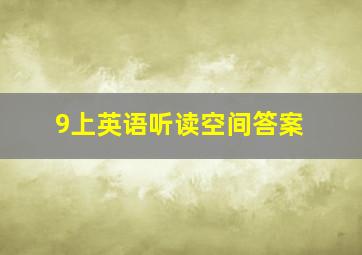 9上英语听读空间答案